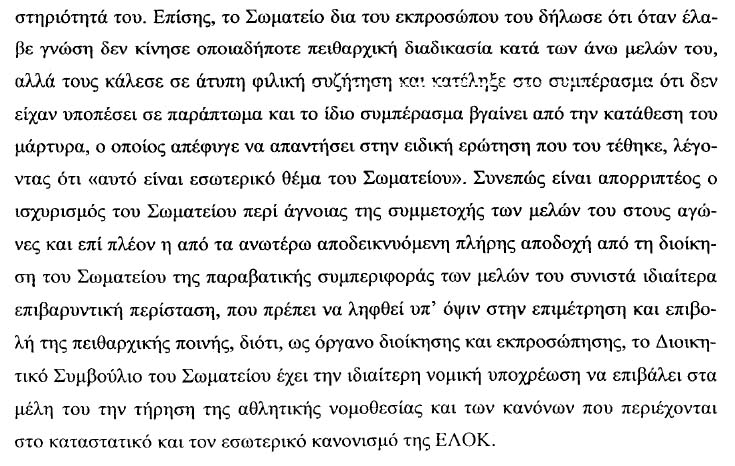 στηριότητά του. Επίσης, το Σωματείο δια του εκπροσώπου του δήλωσε ότι όταν έλαβε γνώση δεν κίνησε οποιαδήποτε πειθαρχική διαδικασία κατά των άνω μελών του, αλλά τους κάλεσε σε άτυπη φιλική συζήτηση και κατέληξε στο συμπέρασμα ότι δεν είχαν υποπέσει σε παράπτωμα και το ίδιο συμπέρασμα βγαίνει από την κατάθεση του μάρτυρα, ο οποίος απέφυγε να απαντήσει στην ειδική ερώτηση που του τέθηκε, λέγοντας ότι «αυτό είναι εσωτερικό θέμα του Σωματείου». Συνεπώς είναι απορριπτέος ο ισχυρισμός του Σωματείου περί άγνοιας της συμμετοχής των μελών του στους αγώνες και επί πλέον η από τα ανωτέρω αποδεικνυόμενη πλήρης αποδοχή από τη διοίκηση του Σωματείου της παραβατικής συμπεριφοράς των μελών του συνιστά ιδιαίτερα επιβαρυντική περίσταση, που πρέπει να ληφθεί υπ' όψιν στην επιμέτρηση και επιβολή της πειθαρχικής ποινής, διότι, ως όργανο διοίκησης και εκπροσώπησης, το Διοικητικό Συμβούλιο του Σωματείου έχει την ιδιαίτερη νομική υποχρέωση να επιβάλει στα μέλη του την τήρηση της αθλητικής νομοθεσίας και των κανόνων που περιέχονται στο καταστατικό και τον εσωτερικό κανονισμό της ΕΛΟΚ.